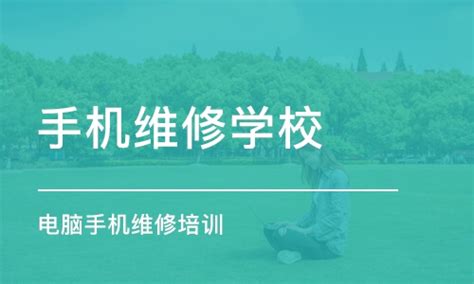 手机维修学校

电脑手机维修培训